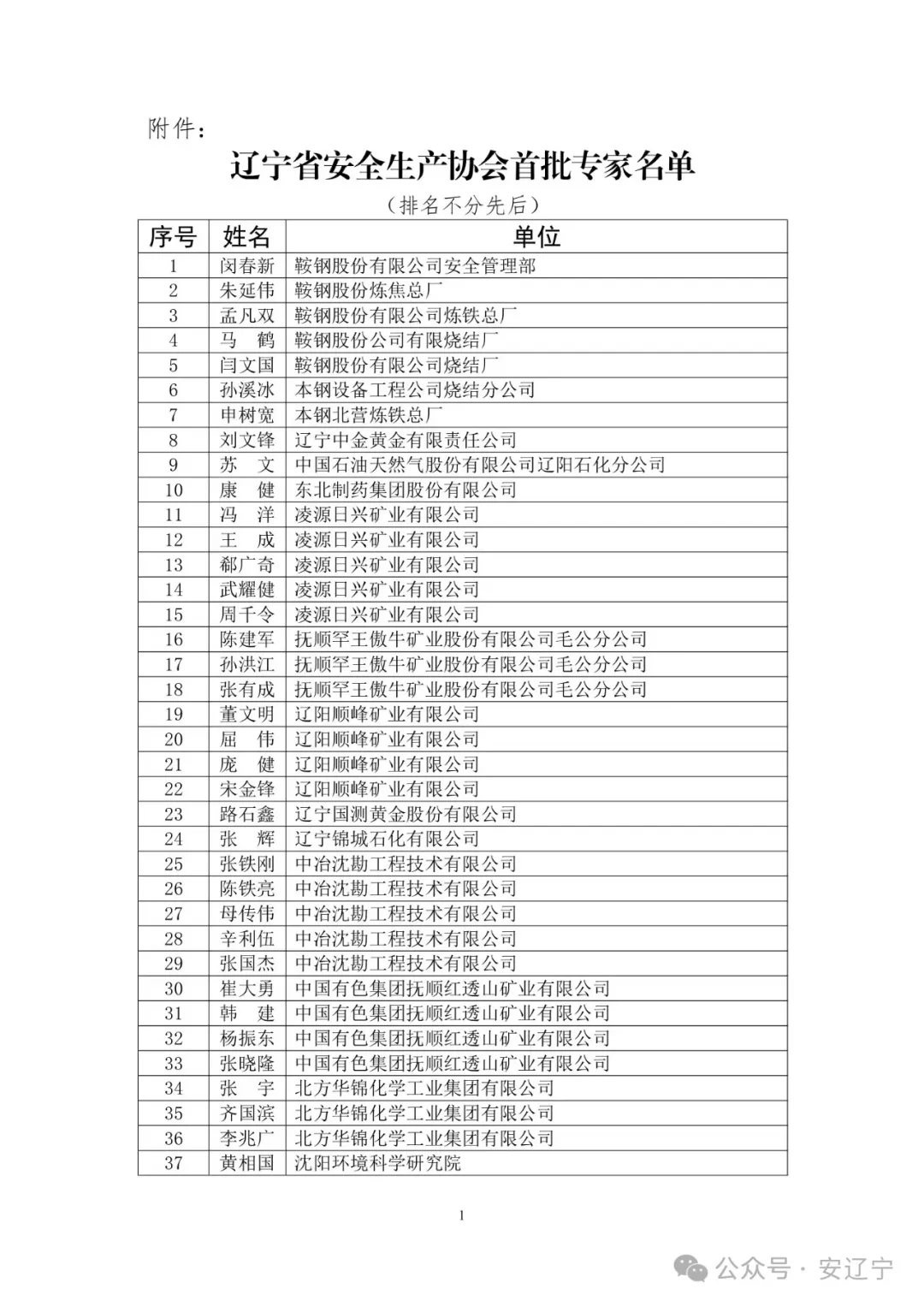 附件：

辽宁省安全生产协会首批专家名单

（排名不分先后）

| 序号 | 姓名 | 单位 |
|---|---|---|
| 1 | 闵春新 | 鞍钢股份有限公司安全管理部 |
| 2 | 朱延伟 | 鞍钢股份炼焦总厂 |
| 3 | 孟凡双 | 鞍钢股份有限公司炼铁总厂 |
| 4 | 马　鹤 | 鞍钢股份公司有限烧结厂 |
| 5 | 闫文国 | 鞍钢股份有限公司烧结厂 |
| 6 | 孙溪冰 | 本钢设备工程公司烧结分公司 |
| 7 | 申树宽 | 本钢北营炼铁总厂 |
| 8 | 刘文锋 | 辽宁中金黄金有限责任公司 |
| 9 | 苏　文 | 中国石油天然气股份有限公司辽阳石化分公司 |
| 10 | 康　健 | 东北制药集团股份有限公司 |
| 11 | 冯　洋 | 凌源日兴矿业有限公司 |
| 12 | 王　成 | 凌源日兴矿业有限公司 |
| 13 | 郗广奇 | 凌源日兴矿业有限公司 |
| 14 | 武耀健 | 凌源日兴矿业有限公司 |
| 15 | 周千令 | 凌源日兴矿业有限公司 |
| 16 | 陈建军 | 抚顺罕王傲牛矿业股份有限公司毛公分公司 |
| 17 | 孙洪江 | 抚顺罕王傲牛矿业股份有限公司毛公分公司 |
| 18 | 张有成 | 抚顺罕王傲牛矿业股份有限公司毛公分公司 |
| 19 | 董文明 | 辽阳顺峰矿业有限公司 |
| 20 | 屈　伟 | 辽阳顺峰矿业有限公司 |
| 21 | 庞　健 | 辽阳顺峰矿业有限公司 |
| 22 | 宋金锋 | 辽阳顺峰矿业有限公司 |
| 23 | 路石鑫 | 辽宁国测黄金股份有限公司 |
| 24 | 张　辉 | 辽宁锦城石化有限公司 |
| 25 | 张铁刚 | 中冶沈勘工程技术有限公司 |
| 26 | 陈铁亮 | 中冶沈勘工程技术有限公司 |
| 27 | 母传伟 | 中冶沈勘工程技术有限公司 |
| 28 | 辛利伍 | 中冶沈勘工程技术有限公司 |
| 29 | 张国杰 | 中冶沈勘工程技术有限公司 |
| 30 | 崔大勇 | 中国有色集团抚顺红透山矿业有限公司 |
| 31 | 韩　建 | 中国有色集团抚顺红透山矿业有限公司 |
| 32 | 杨振东 | 中国有色集团抚顺红透山矿业有限公司 |
| 33 | 张晓隆 | 中国有色集团抚顺红透山矿业有限公司 |
| 34 | 张　宇 | 北方华锦化学工业集团有限公司 |
| 35 | 齐国滨 | 北方华锦化学工业集团有限公司 |
| 36 | 李兆广 | 北方华锦化学工业集团有限公司 |
| 37 | 黄相国 | 沈阳环境科学研究院 |

1

公众号 · 安辽宁